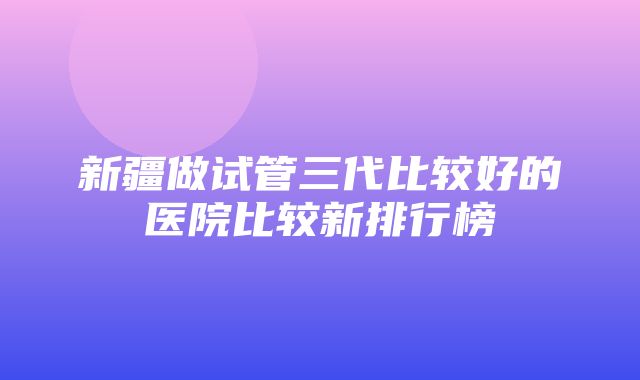 新疆做试管三代比较好的医院比较新排行榜